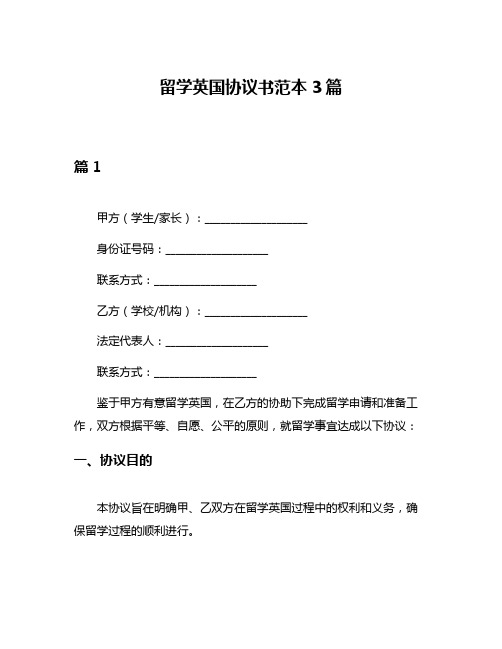 留学英国协议书范本 3 篇

篇 1

甲方（学生/家长）：__________________

身份证号码：__________________

联系方式：__________________

乙方（学校/机构）：__________________

法定代表人：__________________

联系方式：__________________

鉴于甲方有意留学英国，在乙方的协助下完成留学申请和准备工作，双方根据平等、自愿、公平的原则，就留学事宜达成以下协议：

一、协议目的

本协议旨在明确甲、乙双方在留学英国过程中的权利和义务，确保留学过程的顺利进行。